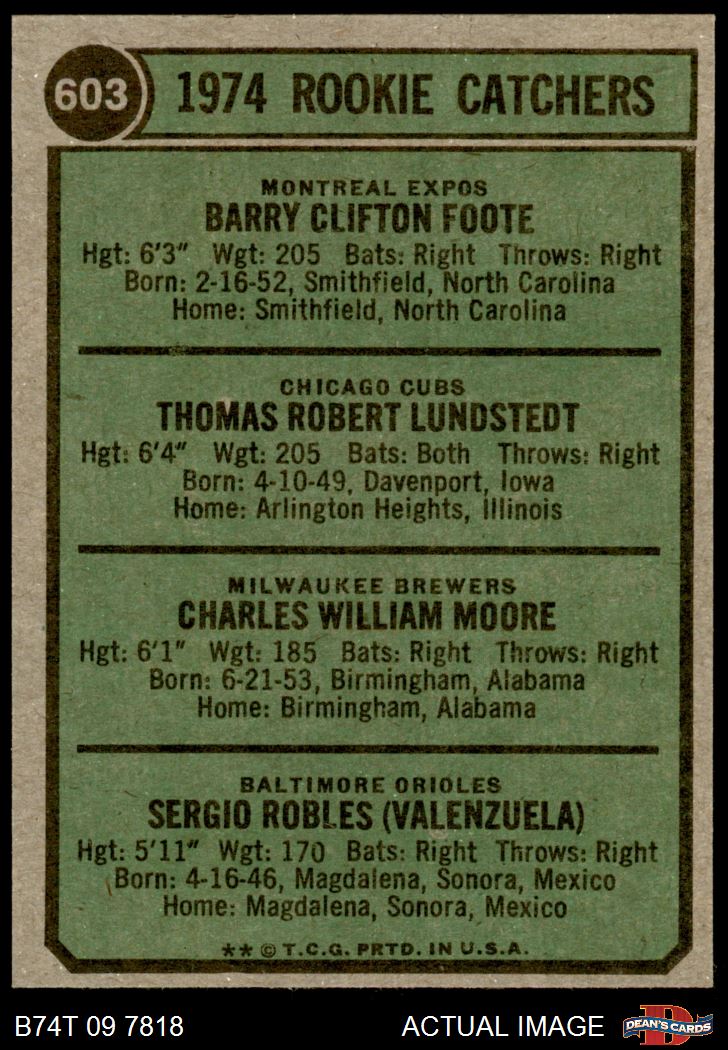 603 1974 ROOKIE CATCHERS

MONTREAL EXPOS
BARRY CLIFTON FOOTE
Hgt: 6'3" Wgt: 205 Bats: Right Throws: Right
Born: 2-16-52, Smithfield, North Carolina
Home: Smithfield, North Carolina

CHICAGO CUBS
THOMAS ROBERT LUNDSTEDT
Hgt: 6'4" Wgt: 205 Bats: Both Throws: Right
Born: 4-10-49, Davenport, Iowa
Home: Arlington Heights, Illinois

MILWAUKEE BREWERS
CHARLES WILLIAM MOORE
Hgt: 6'1" Wgt: 185 Bats: Right Throws: Right
Born: 6-21-53, Birmingham, Alabama
Home: Birmingham, Alabama

BALTIMORE ORIOLES
SERGIO ROBLES (VALENZUELA)
Hgt: 5'11" Wgt: 170 Bats: Right Throws: Right
Born: 4-16-46, Magdalena, Sonora, Mexico
Home: Magdalena, Sonora, Mexico

** © T.C.G. PRTD. IN U.S.A.

B74T 09 7818 ACTUAL IMAGE DEAN'S CARDS